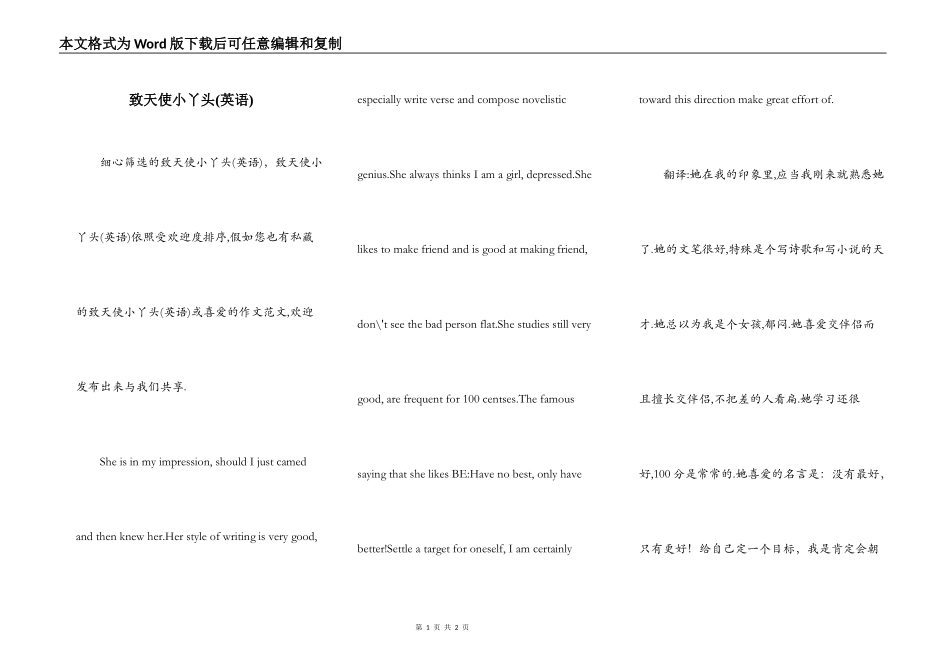 本文格式为Word版下载后可任意编辑和复制

致天使小丫头(英语)

细心筛选的致天使小丫头(英语)，致天使小丫头(英语)依照受欢迎度排序,假如您也有私藏的致天使小丫头(英语)或喜爱的作文范文,欢迎发布出来与我们共享.

She is in my impression, should I just camed and then knew her.Her style of writing is very good, especially write verse and compose novelistic genius.She always thinks I am a girl, depressed.She likes to make friend and is good at making friend, don\'t see the bad person flat.She studies still very good, are frequent for 100 centses.The famous saying that she likes BE:Have no best, only have better!Settle a target for oneself, I am certainly toward this direction make great effort of.

翻译:她在我的印象里,应当我刚来就熟悉她了.她的文笔很好,特殊是个写诗歌和写小说的天才.她总以为我是个女孩,郁闷.她喜爱交伴侣而且擅长交伴侣,不把差的人看扁.她学习还很好,100分是常常的.她喜爱的名言是：没有最好，只有更好！给自己定一个目标，我是肯定会朝

第 1 页 共 2 页